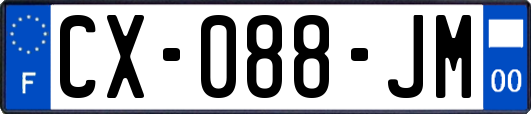 F

CX-088-JM

00